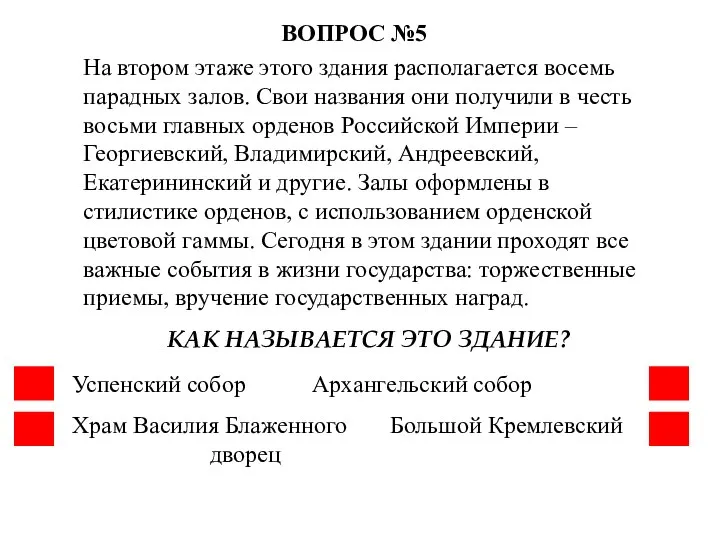 ВОПРОС №5

На втором этаже этого здания располагается восемь парадных залов. Свои названия они получили в честь восьми главных орденов Российской Империи – Георгиевский, Владимирский, Андреевский, Екатерининский и другие. Залы оформлены в стилистике орденов, с использованием орденской цветовой гаммы. Сегодня в этом здании проходят все важные события в жизни государства: торжественные приемы, вручение государственных наград.

КАК НАЗЫВАЕТСЯ ЭТО ЗДАНИЕ?

Успенский собор

Архангельский собор

Храм Василия Блаженного

Большой Кремлевский дворец